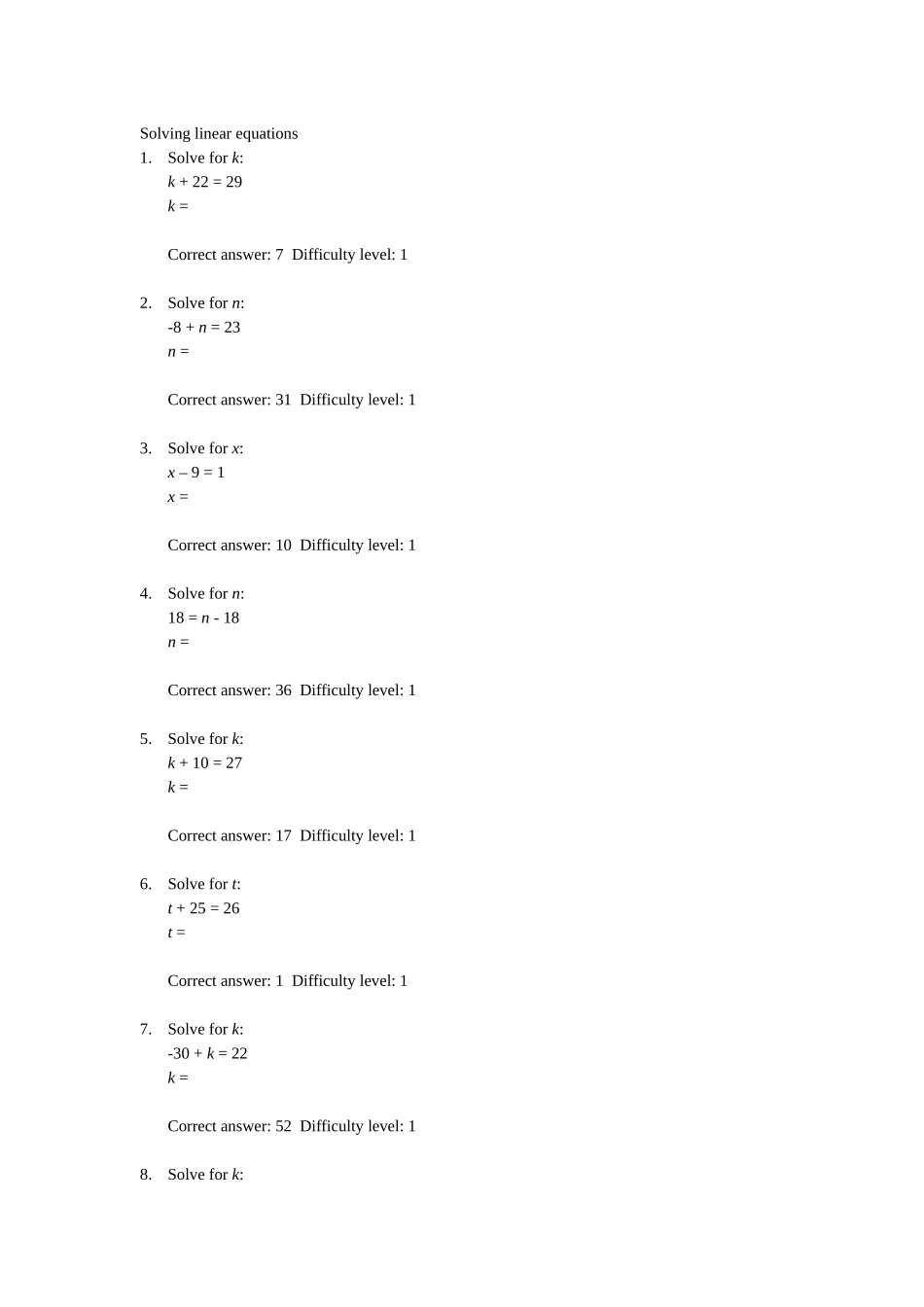 Solving linear equations

1. Solve for $k$:
$k + 22 = 29$
$k =$

Correct answer: 7 Difficulty level: 1

2. Solve for $n$:
$-8 + n = 23$
$n =$

Correct answer: 31 Difficulty level: 1

3. Solve for $x$:
$x – 9 = 1$
$x =$

Correct answer: 10 Difficulty level: 1

4. Solve for $n$:
$18 = n - 18$
$n =$

Correct answer: 36 Difficulty level: 1

5. Solve for $k$:
$k + 10 = 27$
$k =$

Correct answer: 17 Difficulty level: 1

6. Solve for $t$:
$t + 25 = 26$
$t =$

Correct answer: 1 Difficulty level: 1

7. Solve for $k$:
$-30 + k = 22$
$k =$

Correct answer: 52 Difficulty level: 1

8. Solve for $k$: